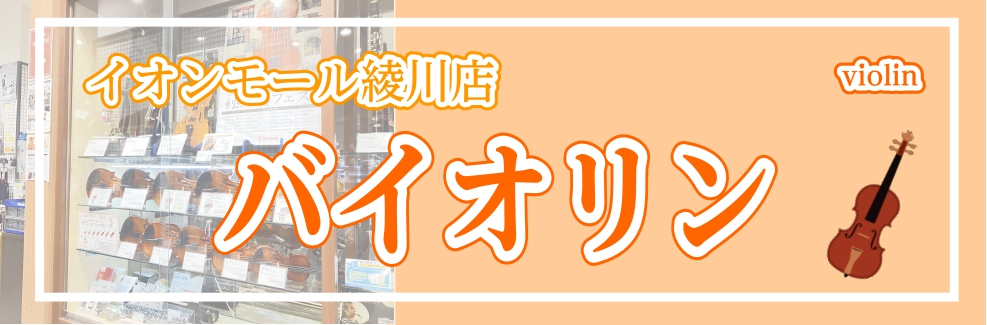 イオンモール綾川店

violin

バイオリン